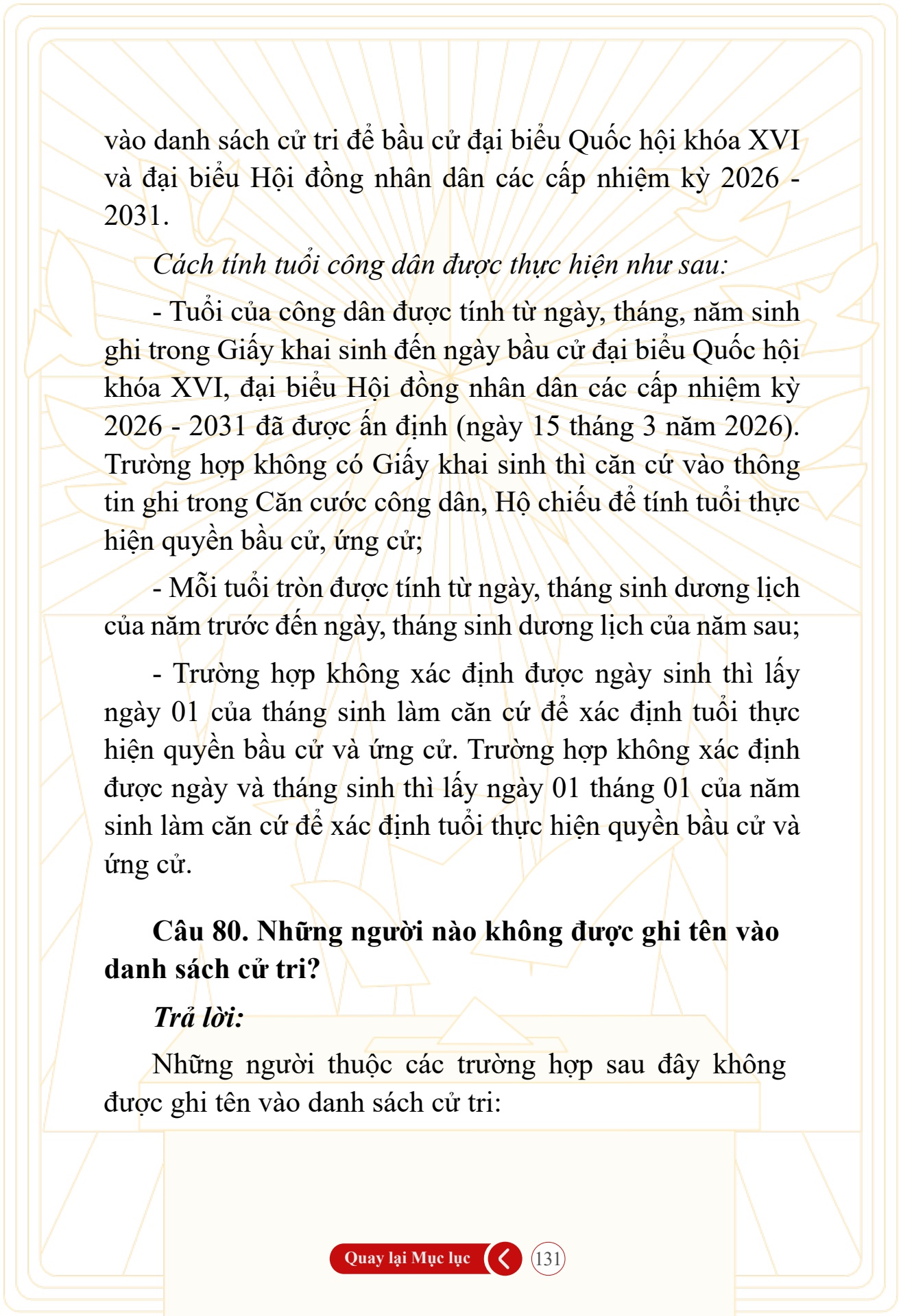 vào danh sách cử tri để bầu cử đại biểu Quốc hội khóa XVI và đại biểu Hội đồng nhân dân các cấp nhiệm kỳ 2026 - 2031.

Cách tính tuổi công dân được thực hiện như sau:

- Tuổi của công dân được tính từ ngày, tháng, năm sinh ghi trong Giấy khai sinh đến ngày bầu cử đại biểu Quốc hội khóa XVI, đại biểu Hội đồng nhân dân các cấp nhiệm kỳ 2026 - 2031 đã được ấn định (ngày 15 tháng 3 năm 2026). Trường hợp không có Giấy khai sinh thì căn cứ vào thông tin ghi trong Căn cước công dân, Hộ chiếu để tính tuổi thực hiện quyền bầu cử, ứng cử;

- Mỗi tuổi tròn được tính từ ngày, tháng sinh dương lịch của năm trước đến ngày, tháng sinh dương lịch của năm sau;

- Trường hợp không xác định được ngày sinh thì lấy ngày 01 của tháng sinh làm căn cứ để xác định tuổi thực hiện quyền bầu cử và ứng cử. Trường hợp không xác định được ngày và tháng sinh thì lấy ngày 01 tháng 01 của năm sinh làm căn cứ để xác định tuổi thực hiện quyền bầu cử và ứng cử.

Câu 80. Những người nào không được ghi tên vào danh sách cử tri?

Trả lời:

Những người thuộc các trường hợp sau đây không được ghi tên vào danh sách cử tri:

Quay lại Mục lục

131